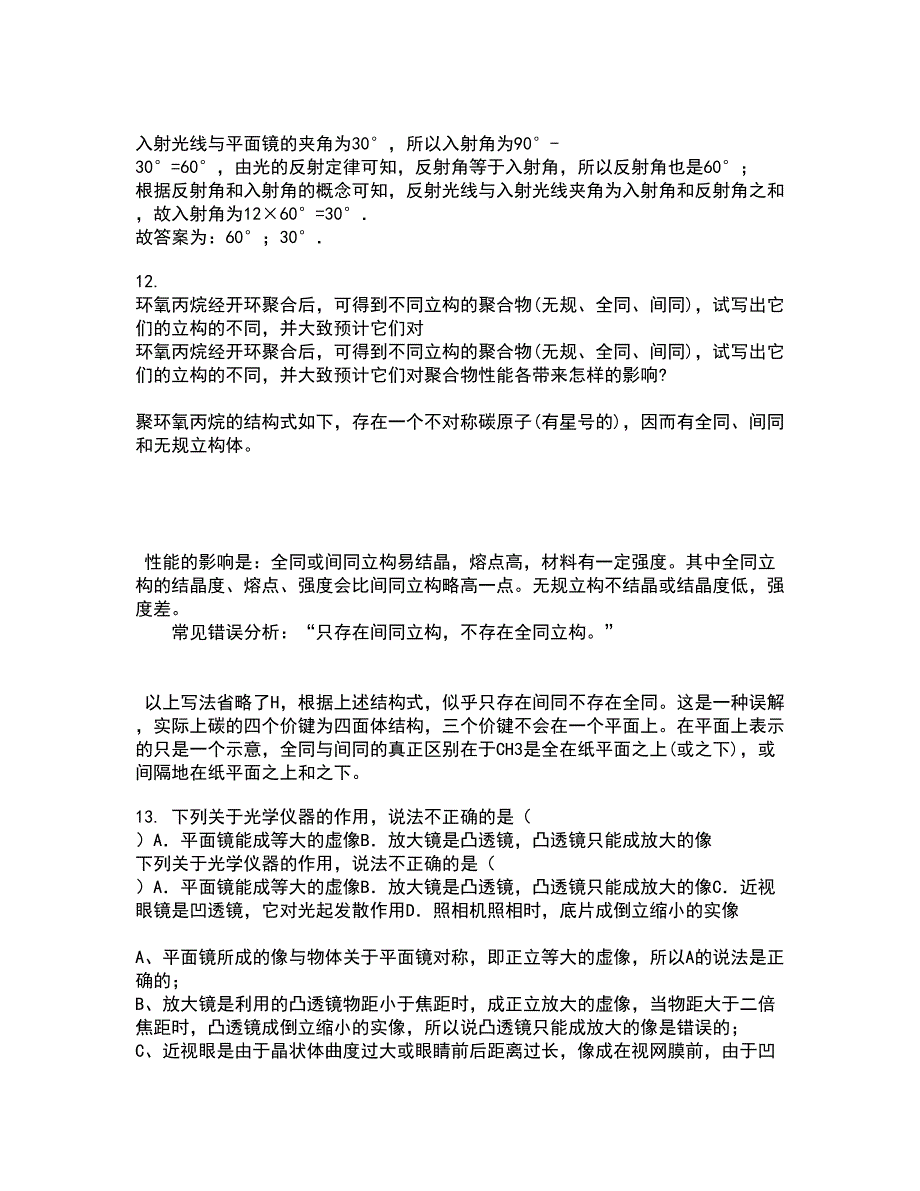 入射光线与平面镜的夹角为30°，所以入射角为90°-30°=60°，由光的反射定律可知，反射角等于入射角，所以反射角也是60°；
根据反射角和入射角的概念可知，反射光线与入射光线夹角为入射角和反射角之和，故入射角为12×60°=30°．
故答案为：60°；30°．

12.
环氧丙烷经开环聚合后，可得到不同立构的聚合物(无规、全同、间同)，试写出它们的立构的不同，并大致预计它们对
环氧丙烷经开环聚合后，可得到不同立构的聚合物(无规、全同、间同)，试写出它们的立构的不同，并大致预计它们对聚合物性能各带来怎样的影响?

聚环氧丙烷的结构式如下，存在一个不对称碳原子(有星号的)，因而有全同、间同和无规立构体。

性能的影响是：全同或间同立构易结晶，熔点高，材料有一定强度。其中全同立构的结晶度、熔点、强度会比间同立构略高一点。无规立构不结晶或结晶度低，强度差。
常见错误分析：“只存在间同立构，不存在全同立构。”

以上写法省略了H，根据上述结构式，似乎只存在间同不存在全同。这是一种误解，实际上碳的四个价键为四面体结构，三个价键不会在一个平面上。在平面上表示的只是一个示意，全同与间同的真正区别在于CH3是全在纸平面之上(或之下)，或间隔地在纸平面之上和之下。

13. 下列关于光学仪器的作用，说法不正确的是（　）A．平面镜能成等大的虚像B．放大镜是凸透镜，凸透镜只能成放大的像
下列关于光学仪器的作用，说法不正确的是（　）A．平面镜能成等大的虚像B．放大镜是凸透镜，凸透镜只能成放大的像C．近视眼镜是凹透镜，它对光起发散作用D．照相机照相时，底片成倒立缩小的实像

A、平面镜所成的像与物体关于平面镜对称，即正立等大的虚像，所以A的说法是正确的；
B、放大镜是利用的凸透镜物距小于焦距时，成正立放大的虚像，当物距大于二倍焦距时，凸透镜成倒立缩小的实像，所以说凸透镜只能成放大的像是错误的；
C、近视眼是由于晶状体曲度过大或眼睛前后距离过长，像成在视网膜前，由于凹